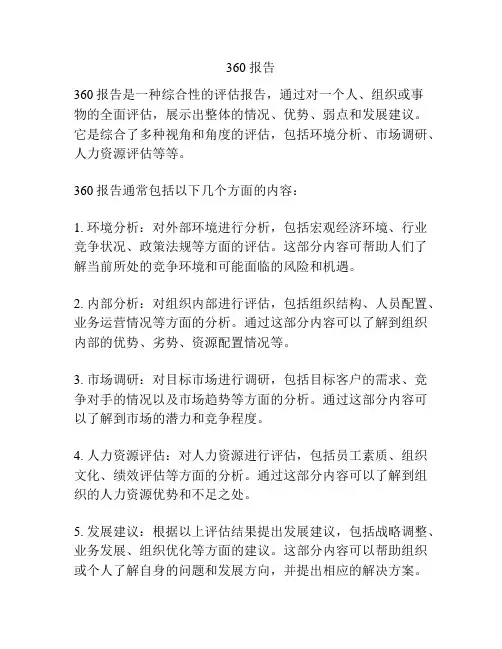 360 报告

360 报告是一种综合性的评估报告，通过对一个人、组织或事物的全面评估，展示出整体的情况、优势、弱点和发展建议。它是综合了多种视角和角度的评估，包括环境分析、市场调研、人力资源评估等等。

360 报告通常包括以下几个方面的内容：

1. 环境分析：对外部环境进行分析，包括宏观经济环境、行业竞争状况、政策法规等方面的评估。这部分内容可帮助人们了解当前所处的竞争环境和可能面临的风险和机遇。

2. 内部分析：对组织内部进行评估，包括组织结构、人员配置、业务运营情况等方面的分析。通过这部分内容可以了解到组织内部的优势、劣势、资源配置情况等。

3. 市场调研：对目标市场进行调研，包括目标客户的需求、竞争对手的情况以及市场趋势等方面的分析。通过这部分内容可以了解到市场的潜力和竞争程度。

4. 人力资源评估：对人力资源进行评估，包括员工素质、组织文化、绩效评估等方面的分析。通过这部分内容可以了解到组织的人力资源优势和不足之处。

5. 发展建议：根据以上评估结果提出发展建议，包括战略调整、业务发展、组织优化等方面的建议。这部分内容可以帮助组织或个人了解自身的问题和发展方向，并提出相应的解决方案。